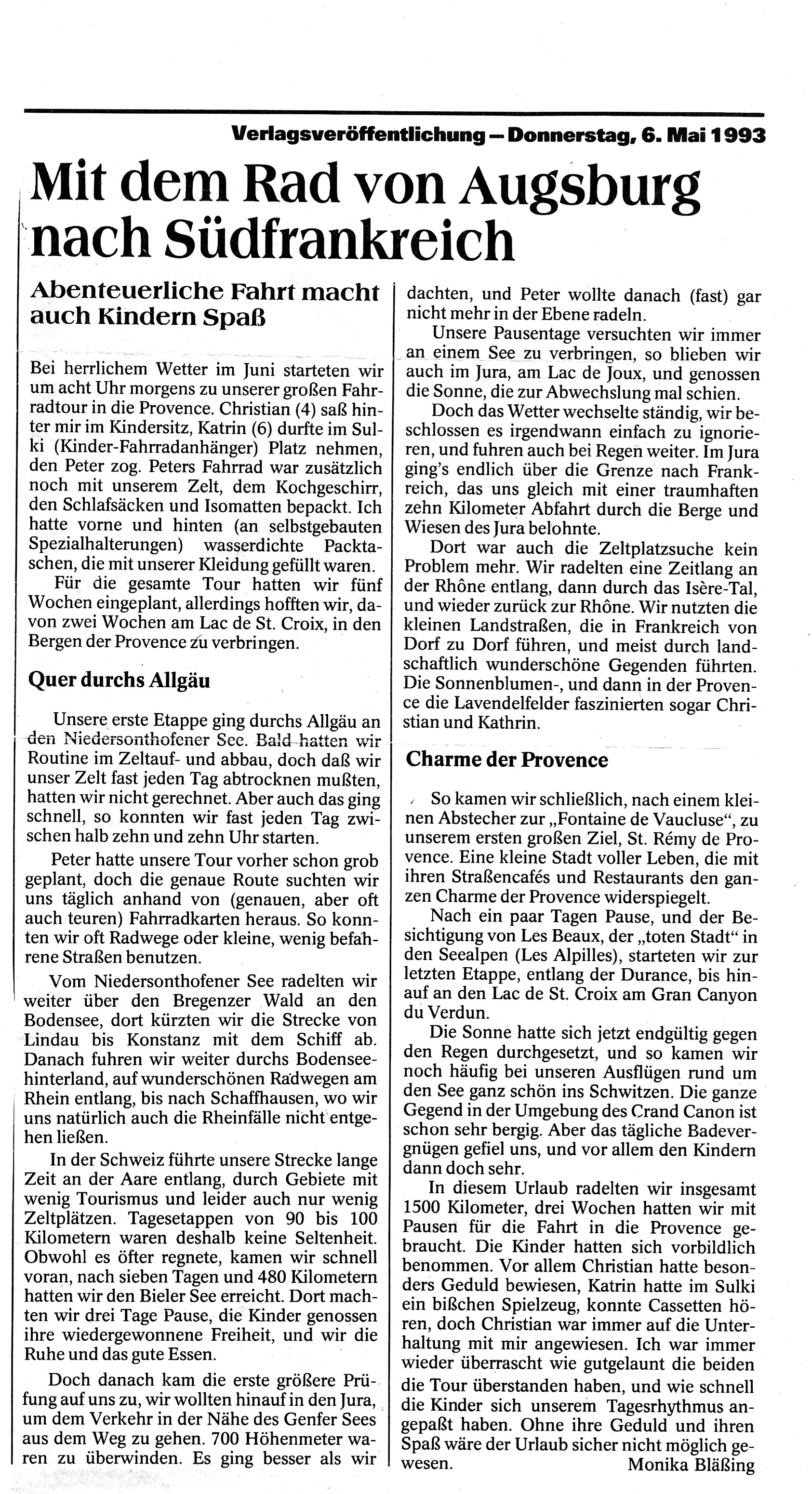 Verlagsveröffentlichung – Donnerstag, 6. Mai 1993

Mit dem Rad von Augsburg nach Südfrankreich

Abenteuerliche Fahrt macht auch Kindern Spaß

Bei herrlichem Wetter im Juni starteten wir um acht Uhr morgens zu unserer großen Fahrradtour in die Provence. Christian (4) saß hinter mir im Kindersitz, Katrin (6) durfte im Sulki (Kinder-Fahrradanhänger) Platz nehmen, den Peter zog. Peters Fahrrad war zusätzlich noch mit unserem Zelt, dem Kochgeschirr, den Schlafsäcken und Isomatten bepackt. Ich hatte vorne und hinten (an selbstgebauten Spezialhalterungen) wasserdichte Packtaschen, die mit unserer Kleidung gefüllt waren.

Für die gesamte Tour hatten wir fünf Wochen eingeplant, allerdings hofften wir, davon zwei Wochen am Lac de St. Croix, in den Bergen der Provence zu verbringen.

Quer durchs Allgäu

Unsere erste Etappe ging durchs Allgäu an den Niedersonthofener See. Bald hatten wir Routine im Zeltauf- und abbau, doch daß wir unser Zelt fast jeden Tag abtrocknen mußten, hatten wir nicht gerechnet. Aber auch das ging schnell, so konnten wir fast jeden Tag zwischen halb zehn und zehn Uhr starten.

Peter hatte unsere Tour vorher schon grob geplant, doch die genaue Route suchten wir uns täglich anhand von (genauen, aber oft auch teuren) Fahrradkarten heraus. So konnten wir oft Radwege oder kleine, wenig befahrene Straßen benutzen.

Vom Niedersonthofener See radelten wir weiter über den Bregenzer Wald an den Bodensee, dort kürzten wir die Strecke von Lindau bis Konstanz mit dem Schiff ab. Danach fuhren wir weiter durchs Bodenseehinterland, auf wunderschönen Radwegen am Rhein entlang, bis nach Schaffhausen, wo wir uns natürlich auch die Rheinfälle nicht entgehen ließen.

In der Schweiz führte unsere Strecke lange Zeit an der Aare entlang, durch Gebiete mit wenig Tourismus und leider auch nur wenig Zeltplätzen. Tagesetappen von 90 bis 100 Kilometern waren deshalb keine Seltenheit. Obwohl es öfter regnete, kamen wir schnell voran, nach sieben Tagen und 480 Kilometern hatten wir den Bieler See erreicht. Dort machten wir drei Tage Pause, die Kinder genossen ihre wiedergewonnene Freiheit, und wir die Ruhe und das gute Essen.

Doch danach kam die erste größere Prüfung auf uns zu, wir wollten hinauf in den Jura, um dem Verkehr in der Nähe des Genfer Sees aus dem Weg zu gehen. 700 Höhenmeter waren zu überwinden. Es ging besser als wir dachten, und Peter wollte danach (fast) gar nicht mehr in der Ebene radeln.

Unsere Pausentage versuchten wir immer an einem See zu verbringen, so blieben wir auch im Jura, am Lac de Joux, und genossen die Sonne, die zur Abwechslung mal schien.

Doch das Wetter wechselte ständig, wir beschlossen es irgendwann einfach zu ignorieren, und fuhren auch bei Regen weiter. Im Jura ging's endlich über die Grenze nach Frankreich, das uns gleich mit einer traumhaften zehn Kilometer Abfahrt durch die Berge und Wiesen des Jura belohnte.

Dort war auch die Zeltplatzsuche kein Problem mehr. Wir radelten eine Zeitlang an der Rhône entlang, dann durch das Isère-Tal, und wieder zurück zur Rhône. Wir nutzten die kleinen Landstraßen, die in Frankreich von Dorf zu Dorf führen, und meist durch landschaftlich wunderschöne Gegenden führten. Die Sonnenblumen-, und dann in der Provence die Lavendelfelder faszinierten sogar Christian und Kathrin.

Charme der Provence

So kamen wir schließlich, nach einem kleinen Abstecher zur „Fontaine de Vaucluse", zu unserem ersten großen Ziel, St. Rémy de Provence. Eine kleine Stadt voller Leben, die mit ihren Straßencafés und Restaurants den ganzen Charme der Provence widerspiegelt.

Nach ein paar Tagen Pause, und der Besichtigung von Les Beaux, der „toten Stadt" in den Seealpen (Les Alpilles), starteten wir zur letzten Etappe, entlang der Durance, bis hinauf an den Lac de St. Croix am Gran Canyon du Verdun.

Die Sonne hatte sich jetzt endgültig gegen den Regen durchgesetzt, und so kamen wir noch häufig bei unseren Ausflügen rund um den See ganz schön ins Schwitzen. Die ganze Gegend in der Umgebung des Crand Canon ist schon sehr bergig. Aber das tägliche Badevergnügen gefiel uns, und vor allem den Kindern dann doch sehr.

In diesem Urlaub radelten wir insgesamt 1500 Kilometer, drei Wochen hatten wir mit Pausen für die Fahrt in die Provence gebraucht. Die Kinder hatten sich vorbildlich benommen. Vor allem Christian hatte besonders Geduld bewiesen, Katrin hatte im Sulki ein bißchen Spielzeug, konnte Cassetten hören, doch Christian war immer auf die Unterhaltung mit mir angewiesen. Ich war immer wieder überrascht wie gutgelaunt die beiden die Tour überstanden haben, und wie schnell die Kinder sich unserem Tagesrhythmus angepaßt haben. Ohne ihre Geduld und ihren Spaß wäre der Urlaub sicher nicht möglich gewesen.

Monika Bläßing